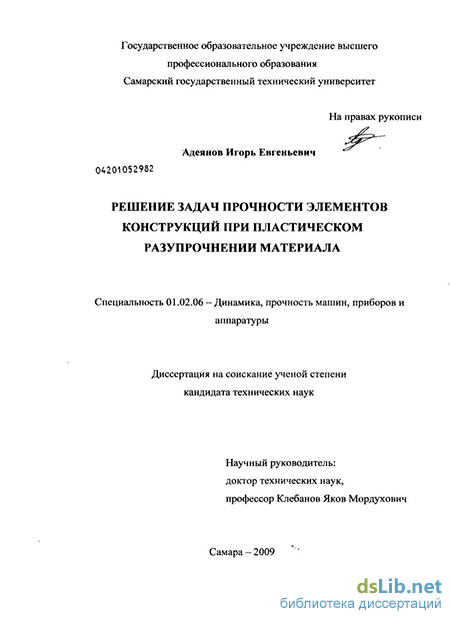 Государственное образовательное учреждение высшего профессионального образования
Самарский государственный технический университет

На правах рукописи

Адеянов Игорь Евгеньевич

04201052982

РЕШЕНИЕ ЗАДАЧ ПРОЧНОСТИ ЭЛЕМЕНТОВ КОНСТРУКЦИЙ ПРИ ПЛАСТИЧЕСКОМ РАЗУПРОЧНЕНИИ МАТЕРИАЛА

Специальность 01.02.06 – Динамика, прочность машин, приборов и аппаратуры

Диссертация на соискание ученой степени
кандидата технических наук

Научный руководитель:
доктор технических наук,
профессор Клебанов Яков Мордухович

Самара – 2009

dsLib.net
библиотека диссертаций